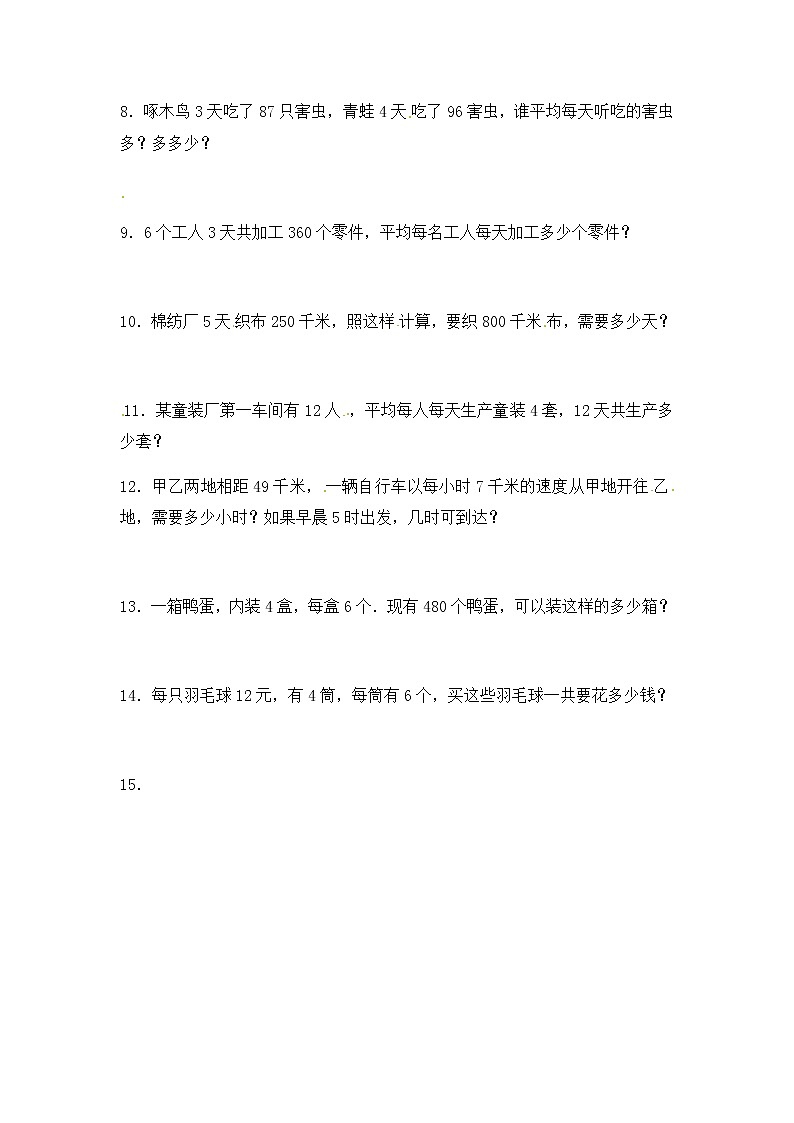 8．啄木鸟 3 天吃了 87 只害虫，青蛙 4 天吃了 96 害虫，谁平均每天听吃的害虫多？多多少？

9．6 个工人 3 天共加工 360 个零件，平均每名工人每天加工多少个零件？

10．棉纺厂 5 天织布 250 千米，照这样计算，要织 800 千米布，需要多少天？

11．某童装厂第一车间有 12 人，平均每人每天生产童装 4 套，12 天共生产多少套？

12．甲乙两地相距 49 千米，一辆自行车以每小时 7 千米的速度从甲地开往乙地，需要多少小时？如果早晨 5 时出发，几时可到达？

13．一箱鸭蛋，内装 4 盒，每盒 6 个．现有 480 个鸭蛋，可以装这样的多少箱？

14．每只羽毛球 12 元，有 4 筒，每筒有 6 个，买这些羽毛球一共要花多少钱？

15.